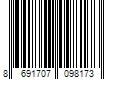 8 691707 098173